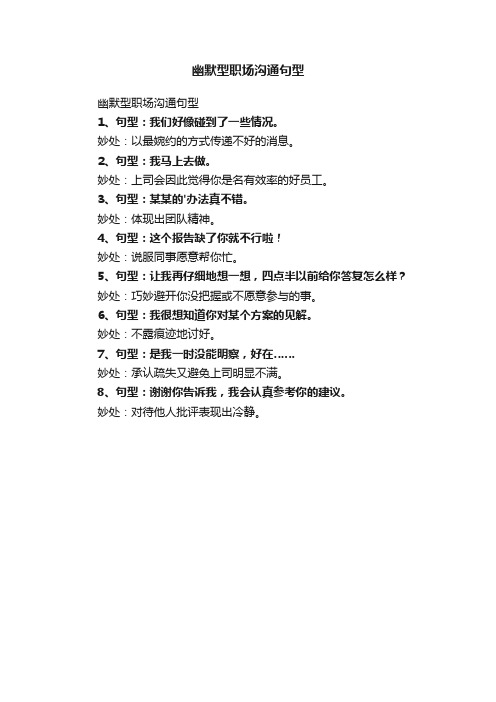 幽默型职场沟通句型

幽默型职场沟通句型

1、句型：我们好像碰到了一些情况。

妙处：以最婉约的方式传递不好的消息。

2、句型：我马上去做。

妙处：上司会因此觉得你是名有效率的好员工。

3、句型：某某的'办法真不错。

妙处：体现出团队精神。

4、句型：这个报告缺了你就不行啦！

妙处：说服同事愿意帮你忙。

5、句型：让我再仔细地想一想，四点半以前给你答复怎么样？

妙处：巧妙避开你没把握或不愿意参与的事。

6、句型：我很想知道你对某个方案的见解。

妙处：不露痕迹地讨好。

7、句型：是我一时没能明察，好在……

妙处：承认疏失又避免上司明显不满。

8、句型：谢谢你告诉我，我会认真参考你的建议。

妙处：对待他人批评表现出冷静。